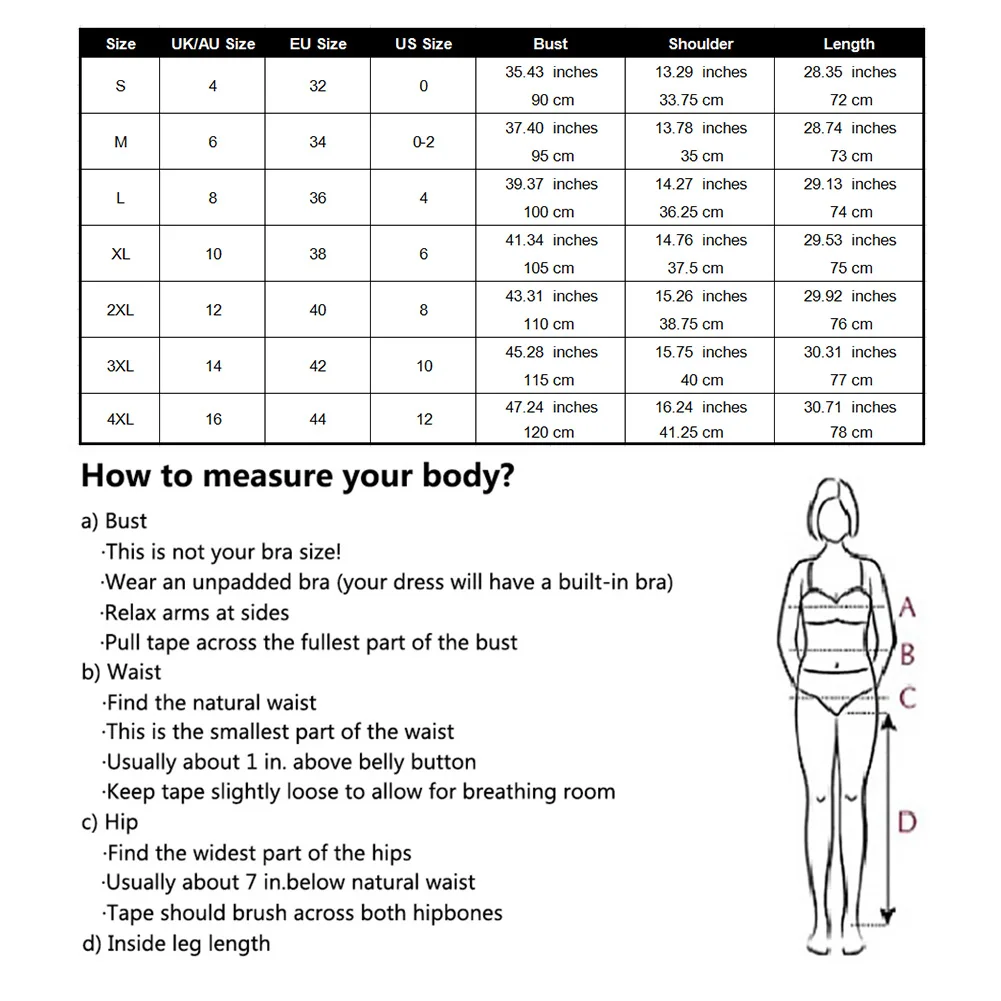 | Size | UK/AU Size | EU Size | US Size | Bust | Shoulder | Length |
|---|---|---|---|---|---|---|
| S | 4 | 32 | 0 | 35.43 inches 90 cm | 13.29 inches 33.75 cm | 28.35 inches 72 cm |
| M | 6 | 34 | 0-2 | 37.40 inches 95 cm | 13.78 inches 35 cm | 28.74 inches 73 cm |
| L | 8 | 36 | 4 | 39.37 inches 100 cm | 14.27 inches 36.25 cm | 29.13 inches 74 cm |
| XL | 10 | 38 | 6 | 41.34 inches 105 cm | 14.76 inches 37.5 cm | 29.53 inches 75 cm |
| 2XL | 12 | 40 | 8 | 43.31 inches 110 cm | 15.26 inches 38.75 cm | 29.92 inches 76 cm |
| 3XL | 14 | 42 | 10 | 45.28 inches 115 cm | 15.75 inches 40 cm | 30.31 inches 77 cm |
| 4XL | 16 | 44 | 12 | 47.24 inches 120 cm | 16.24 inches 41.25 cm | 30.71 inches 78 cm |

How to measure your body?

a) Bust
·This is not your bra size!
·Wear an unpadded bra (your dress will have a built-in bra)
·Relax arms at sides
·Pull tape across the fullest part of the bust
b) Waist
·Find the natural waist
·This is the smallest part of the waist
·Usually about 1 in. above belly button
·Keep tape slightly loose to allow for breathing room
c) Hip
·Find the widest part of the hips
·Usually about 7 in.below natural waist
·Tape should brush across both hipbones
d) Inside leg length

A
B
C
D